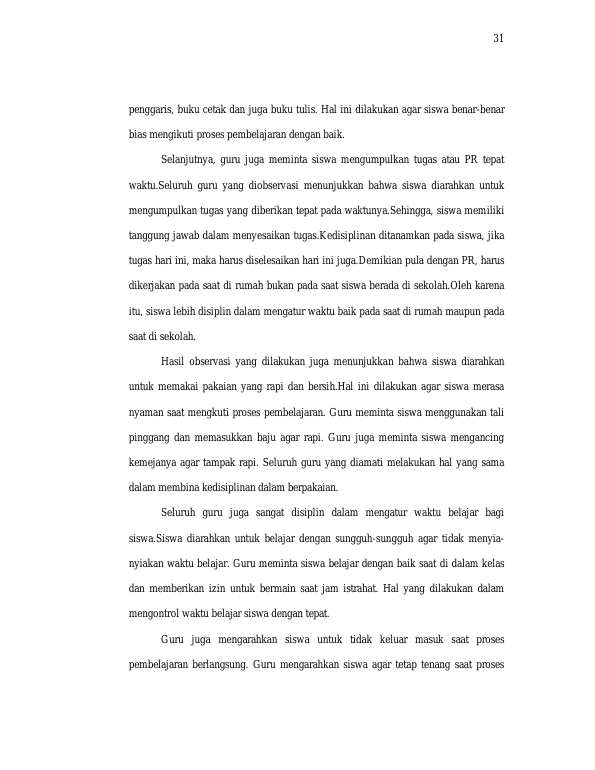 31

penggaris, buku cetak dan juga buku tulis. Hal ini dilakukan agar siswa benar-benar bias mengikuti proses pembelajaran dengan baik.

Selanjutnya, guru juga meminta siswa mengumpulkan tugas atau PR tepat waktu.Seluruh guru yang diobservasi menunjukkan bahwa siswa diarahkan untuk mengumpulkan tugas yang diberikan tepat pada waktunya.Sehingga, siswa memiliki tanggung jawab dalam menyesaikan tugas.Kedisiplinan ditanamkan pada siswa, jika tugas hari ini, maka harus diselesaikan hari ini juga.Demikian pula dengan PR, harus dikerjakan pada saat di rumah bukan pada saat siswa berada di sekolah.Oleh karena itu, siswa lebih disiplin dalam mengatur waktu baik pada saat di rumah maupun pada saat di sekolah.

Hasil observasi yang dilakukan juga menunjukkan bahwa siswa diarahkan untuk memakai pakaian yang rapi dan bersih.Hal ini dilakukan agar siswa merasa nyaman saat mengkuti proses pembelajaran. Guru meminta siswa menggunakan tali pinggang dan memasukkan baju agar rapi. Guru juga meminta siswa mengancing kemejanya agar tampak rapi. Seluruh guru yang diamati melakukan hal yang sama dalam membina kedisiplinan dalam berpakaian.

Seluruh guru juga sangat disiplin dalam mengatur waktu belajar bagi siswa.Siswa diarahkan untuk belajar dengan sungguh-sungguh agar tidak menyia-nyiakan waktu belajar. Guru meminta siswa belajar dengan baik saat di dalam kelas dan memberikan izin untuk bermain saat jam istrahat. Hal yang dilakukan dalam mengontrol waktu belajar siswa dengan tepat.

Guru juga mengarahkan siswa untuk tidak keluar masuk saat proses pembelajaran berlangsung. Guru mengarahkan siswa agar tetap tenang saat proses